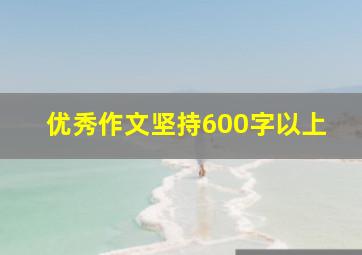 优秀作文坚持600字以上